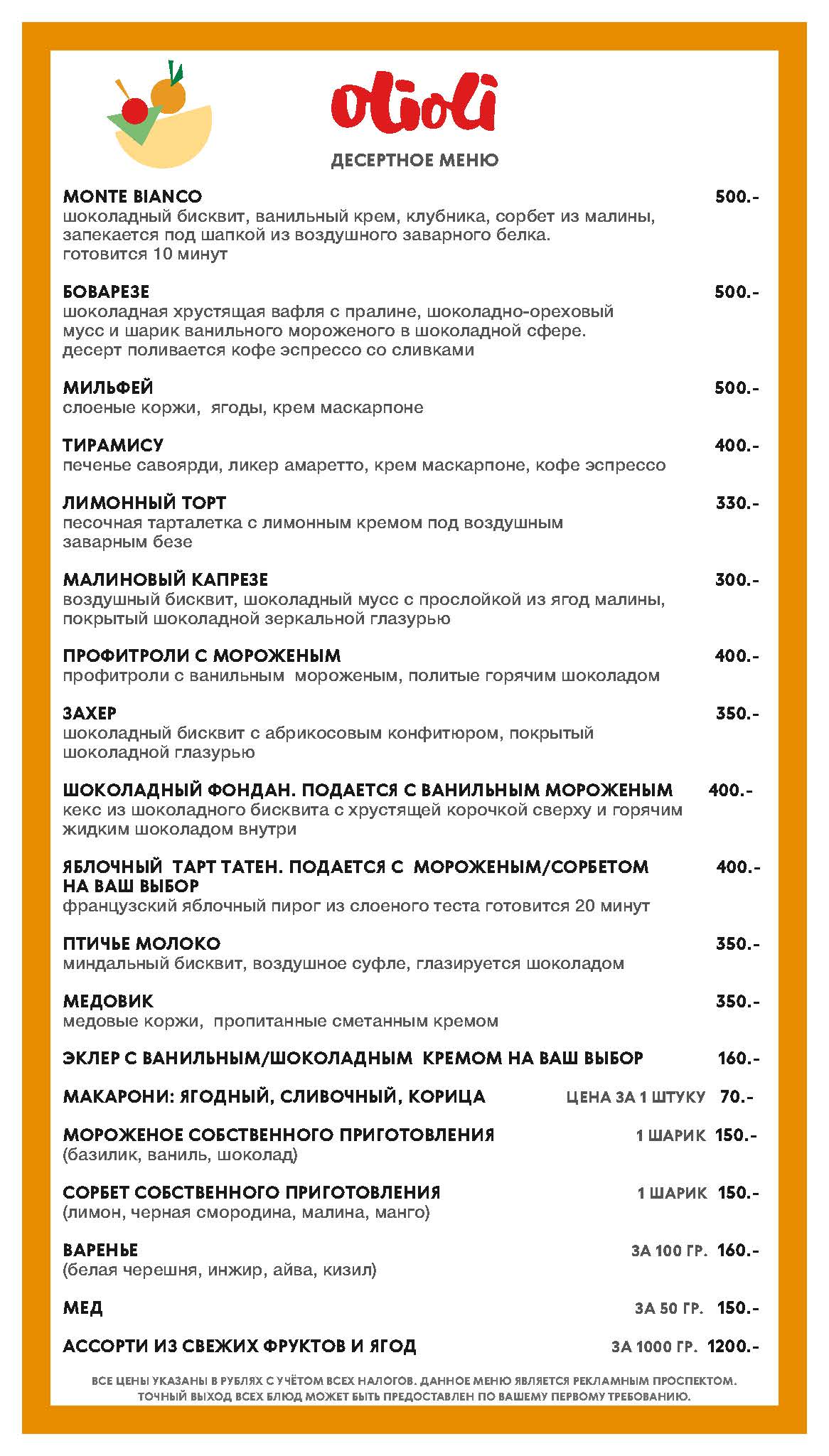 olioli

ДЕСЕРТНОЕ МЕНЮ

MONTE BIANCO 500.-
шоколадный бисквит, ванильный крем, клубника, сорбет из малины, запекается под шапкой из воздушного заварного белка.
готовится 10 минут

БОВАРЕЗЕ 500.-
шоколадная хрустящая вафля с пралине, шоколадно-ореховый мусс и шарик ванильного мороженого в шоколадной сфере.
десерт поливается кофе эспрессо со сливками

МИЛЬФЕЙ 500.-
слоеные коржи, ягоды, крем маскарпоне

ТИРАМИСУ 400.-
печенье савоярди, ликер амаретто, крем маскарпоне, кофе эспрессо

ЛИМОННЫЙ ТОРТ 330.-
песочная тарталетка с лимонным кремом под воздушным заварным безе

МАЛИНОВЫЙ КАПРЕЗЕ 300.-
воздушный бисквит, шоколадный мусс с прослойкой из ягод малины, покрытый шоколадной зеркальной глазурью

ПРОФИТРОЛИ С МОРОЖЕНЫМ 400.-
профитроли с ванильным мороженым, политые горячим шоколадом

ЗАХЕР 350.-
шоколадный бисквит с абрикосовым конфитюром, покрытый шоколадной глазурью

ШОКОЛАДНЫЙ ФОНДАН. ПОДАЕТСЯ С ВАНИЛЬНЫМ МОРОЖЕНЫМ 400.-
кекс из шоколадного бисквита с хрустящей корочкой сверху и горячим жидким шоколадом внутри

ЯБЛОЧНЫЙ ТАРТ ТАТЕН. ПОДАЕТСЯ С МОРОЖЕНЫМ/СОРБЕТОМ НА ВАШ ВЫБОР 400.-
французский яблочный пирог из слоеного теста готовится 20 минут

ПТИЧЬЕ МОЛОКО 350.-
миндальный бисквит, воздушное суфле, глазируется шоколадом

МЕДОВИК 350.-
медовые коржи, пропитанные сметанным кремом

ЭКЛЕР С ВАНИЛЬНЫМ/ШОКОЛАДНЫМ КРЕМОМ НА ВАШ ВЫБОР 160.-

МАКАРОНИ: ЯГОДНЫЙ, СЛИВОЧНЫЙ, КОРИЦА ЦЕНА ЗА 1 ШТУКУ 70.-

МОРОЖЕНОЕ СОБСТВЕННОГО ПРИГОТОВЛЕНИЯ 1 ШАРИК 150.-
(базилик, ваниль, шоколад)

СОРБЕТ СОБСТВЕННОГО ПРИГОТОВЛЕНИЯ 1 ШАРИК 150.-
(лимон, черная смородина, малина, манго)

ВАРЕНЬЕ ЗА 100 ГР. 160.-
(белая черешня, инжир, айва, кизил)

МЕД ЗА 50 ГР. 150.-

АССОРТИ ИЗ СВЕЖИХ ФРУКТОВ И ЯГОД ЗА 1000 ГР. 1200.-

ВСЕ ЦЕНЫ УКАЗАНЫ В РУБЛЯХ С УЧЁТОМ ВСЕХ НАЛОГОВ. ДАННОЕ МЕНЮ ЯВЛЯЕТСЯ РЕКЛАМНЫМ ПРОСПЕКТОМ. ТОЧНЫЙ ВЫХОД ВСЕХ БЛЮД МОЖЕТ БЫТЬ ПРЕДОСТАВЛЕН ПО ВАШЕМУ ПЕРВОМУ ТРЕБОВАНИЮ.